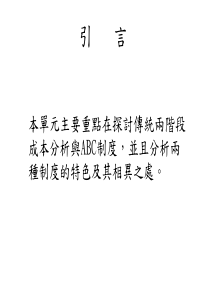 引　言

本單元主要重點在探討傳統兩階段成本分析與ABC制度，並且分析兩種制度的特色及其相異之處。